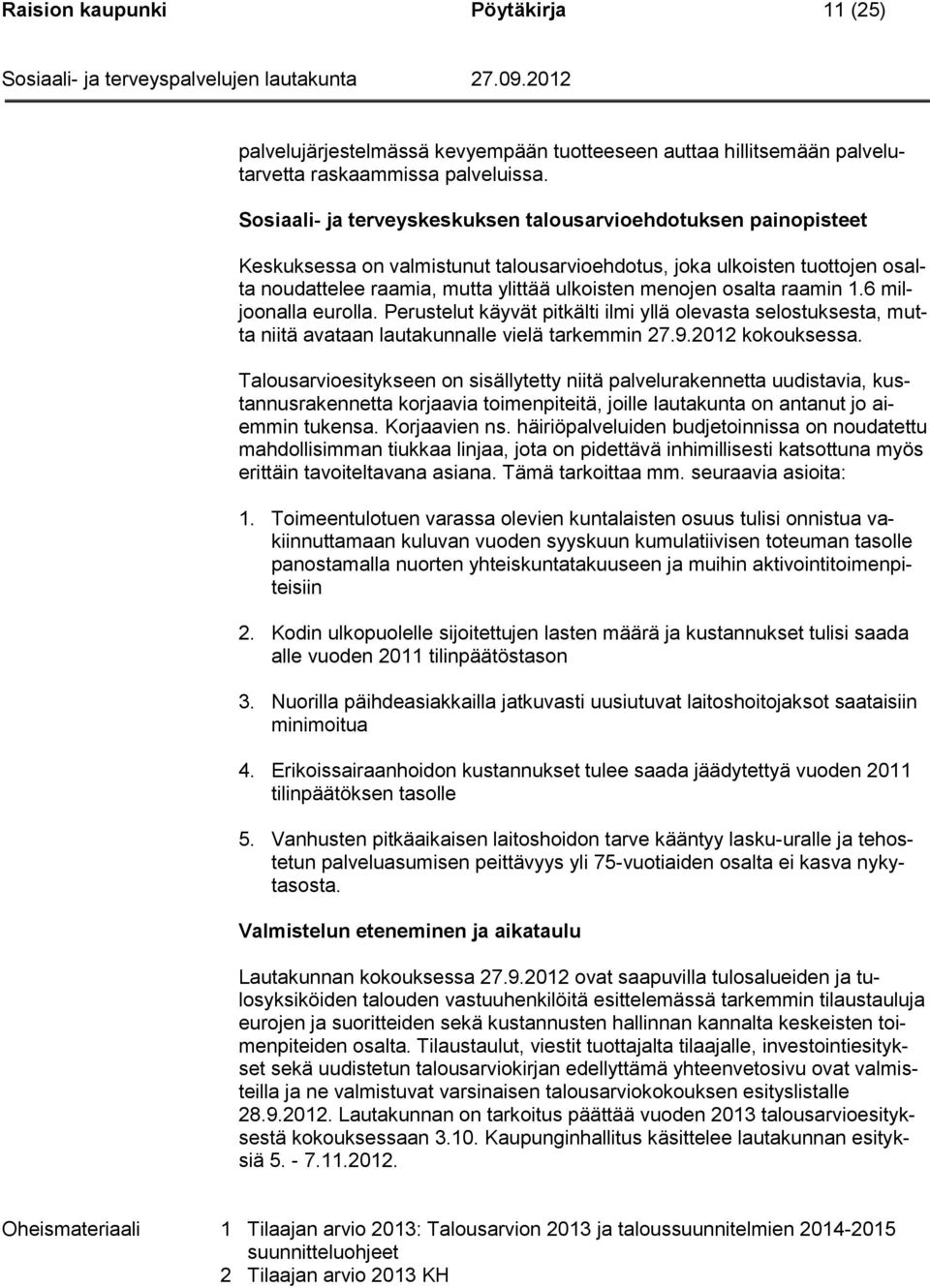 Raision kaupunki Pöytäkirja 11 (25)

Sosiaali- ja terveyspalvelujen lautakunta 27.09.2012

palvelujärjestelmässä kevyempään tuotteeseen auttaa hillitsemään palvelutarvetta raskaammissa palveluissa.

Sosiaali- ja terveyskeskuksen talousarvioehdotuksen painopisteet

Keskuksessa on valmistunut talousarvioehdotus, joka ulkoisten tuottojen osalta noudattelee raamia, mutta ylittää ulkoisten menojen osalta raamin 1.6 miljoonalla eurolla. Perustelut käyvät pitkälti ilmi yllä olevasta selostuksesta, mutta niitä avataan lautakunnalle vielä tarkemmin 27.9.2012 kokouksessa.

Talousarvioesitykseen on sisällytetty niitä palvelurakennetta uudistavia, kustannusrakennetta korjaavia toimenpiteitä, joille lautakunta on antanut jo aiemmin tukensa. Korjaavien ns. häiriöpalveluiden budjetoinnissa on noudatettu mahdollisimman tiukkaa linjaa, jota on pidettävä inhimillisesti katsottuna myös erittäin tavoiteltavana asiana. Tämä tarkoittaa mm. seuraavia asioita:

1. Toimeentulotuen varassa olevien kuntalaisten osuus tulisi onnistua vakiinnuttamaan kuluvan vuoden syyskuun kumulatiivisen toteuman tasolle panostamalla nuorten yhteiskuntatakuuseen ja muihin aktivointitoimenpiteisiin

2. Kodin ulkopuolelle sijoitettujen lasten määrä ja kustannukset tulisi saada alle vuoden 2011 tilinpäätöstason

3. Nuorilla päihdeasiakkailla jatkuvasti uusiutuvat laitoshoitojaksot saataisiin minimoitua

4. Erikoissairaanhoidon kustannukset tulee saada jäädytettyä vuoden 2011 tilinpäätöksen tasolle

5. Vanhusten pitkäaikaisen laitoshoidon tarve kääntyy lasku-uralle ja tehostetun palveluasumisen peittävyys yli 75-vuotiaiden osalta ei kasva nykytasosta.

Valmistelun eteneminen ja aikataulu

Lautakunnan kokouksessa 27.9.2012 ovat saapuvilla tulosalueiden ja tulosyksiköiden talouden vastuuhenkilöitä esittelemässä tarkemmin tilaustauluja eurojen ja suoritteiden sekä kustannusten hallinnan kannalta keskeisten toimenpiteiden osalta. Tilaustaulut, viestit tuottajalta tilaajalle, investointiesitykset sekä uudistetun talousarviokirjan edellyttämä yhteenvetosivu ovat valmisteilla ja ne valmistuvat varsinaisen talousarviokokouksen esityslistalle 28.9.2012. Lautakunnan on tarkoitus päättää vuoden 2013 talousarvioesityksestä kokouksessaan 3.10. Kaupunginhallitus käsittelee lautakunnan esityksiä 5. - 7.11.2012.

Oheismateriaali 1 Tilaajan arvio 2013: Talousarvion 2013 ja taloussuunnitelmien 2014-2015 suunnitteluohjeet
2 Tilaajan arvio 2013 KH